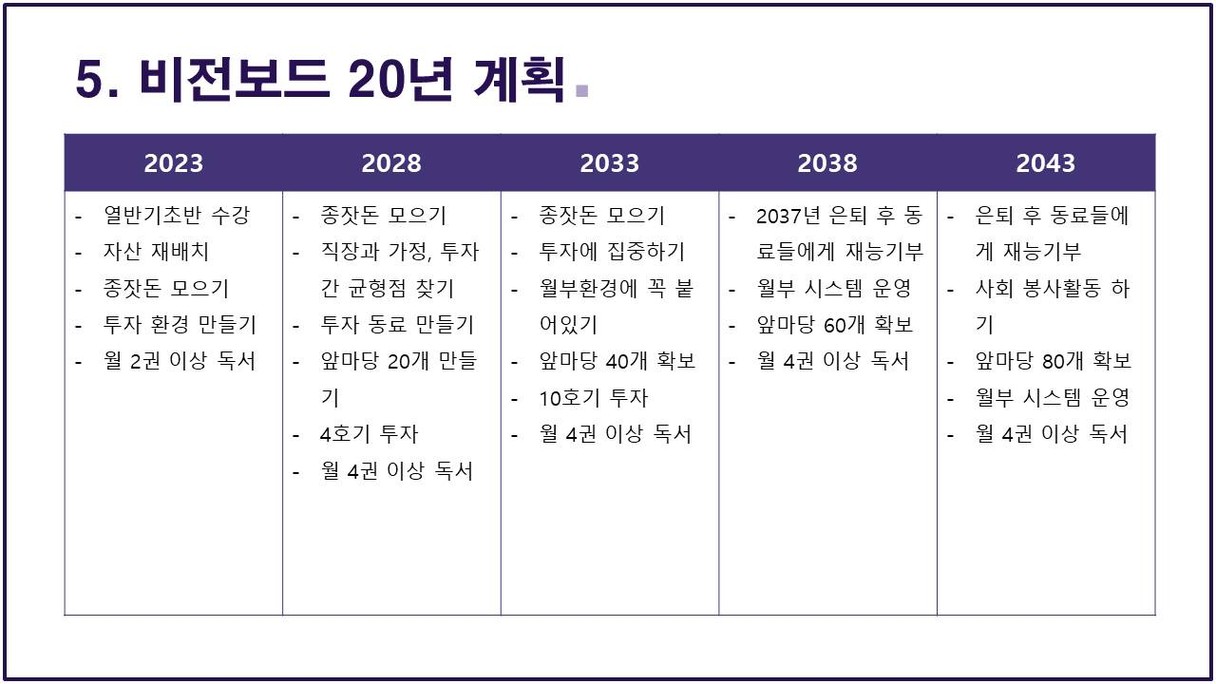 5. 비전보드 20년 계획.

| 2023 | 2028 | 2033 | 2038 | 2043 |
|---|---|---|---|---|
| - 열반기초반 수강<br>- 자산 재배치<br>- 종잣돈 모으기<br>- 투자 환경 만들기<br>- 월 2권 이상 독서 | - 종잣돈 모으기<br>- 직장과 가정, 투자간 균형점 찾기<br>- 투자 동료 만들기<br>- 앞마당 20개 만들기<br>- 4호기 투자<br>- 월 4권 이상 독서 | - 종잣돈 모으기<br>- 투자에 집중하기<br>- 월부환경에 꼭 붙어있기<br>- 앞마당 40개 확보<br>- 10호기 투자<br>- 월 4권 이상 독서 | - 2037년 은퇴 후 동료들에게 재능기부<br>- 월부 시스템 운영<br>- 앞마당 60개 확보<br>- 월 4권 이상 독서 | - 은퇴 후 동료들에게 재능기부<br>- 사회 봉사활동 하기<br>- 앞마당 80개 확보<br>- 월부 시스템 운영<br>- 월 4권 이상 독서 |